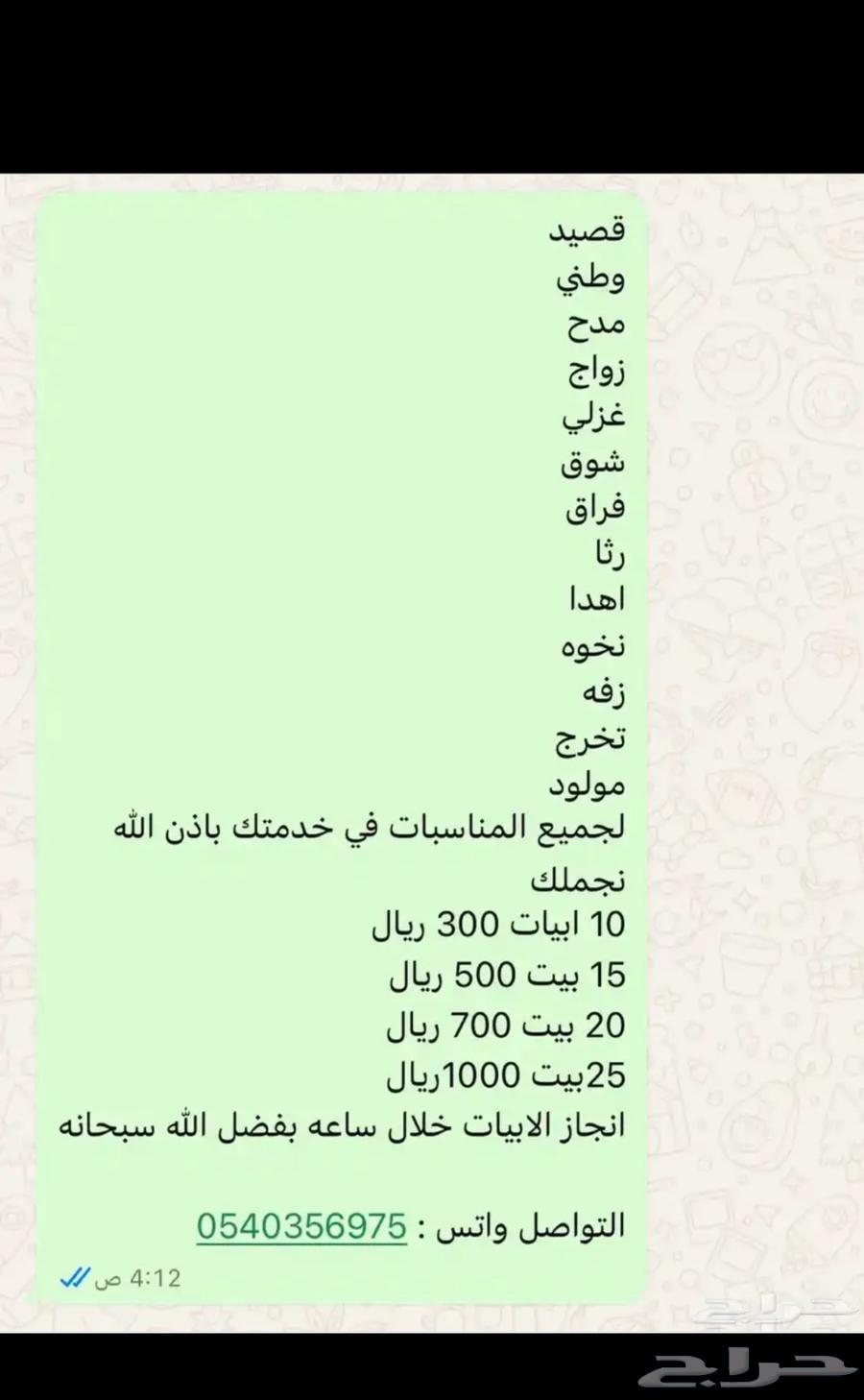 قصيد
وطني
مدح
زواج
غزلي
شوق
فراق
رثا
اهدا
نخوه
زفه
تخرج
مولود
لجميع المناسبات في خدمتك باذن الله
نجملك
10 ابيات 300 ريال
15 بيت 500 ريال
20 بيت 700 ريال
25بيت 1000ريال
انجاز الابيات خلال ساعه بفضل الله سبحانه

التواصل واتس : 0540356975
4:12 ص

حراج